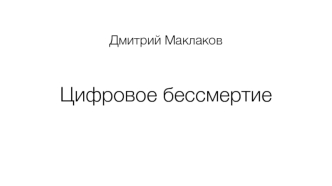 Дмитрий Маклаков

Цифровое бессмертие